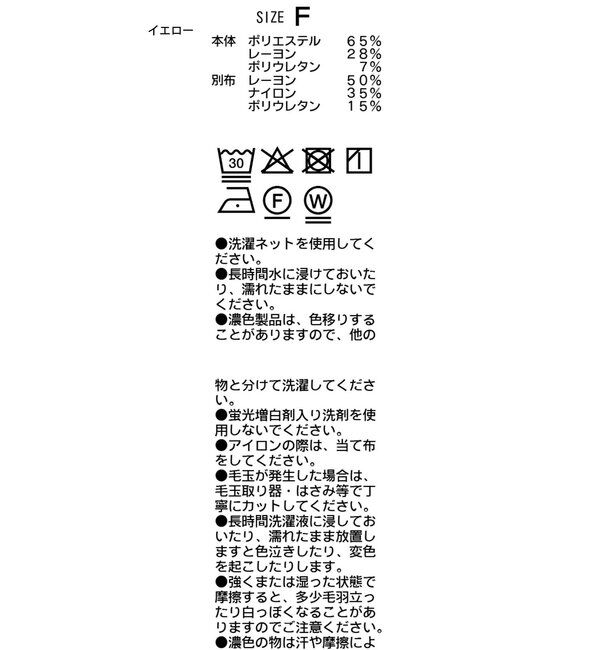 SIZE F

イエロー

本体 ポリエステル 65%
レーヨン 28%
ポリウレタン 7%
別布 レーヨン 50%
ナイロン 35%
ポリウレタン 15%

30

F W

●洗濯ネットを使用してください。
●長時間水に浸けておいたり、濡れたままにしないでください。
●濃色製品は、色移りすることがありますので、他の

物と分けて洗濯してください。
●蛍光増白剤入り洗剤を使用しないでください。
●アイロンの際は、当て布をしてください。
●毛玉が発生した場合は、毛玉取り器・はさみ等で丁寧にカットしてください。
●長時間洗濯液に浸しておいたり、濡れたまま放置しますと色泣きしたり、変色を起こしたりします。
●強くまたは湿った状態で摩擦すると、多少毛羽立ったり白っぽくなることがありますのでご注意ください。
●濃色の物は汗や摩擦によ